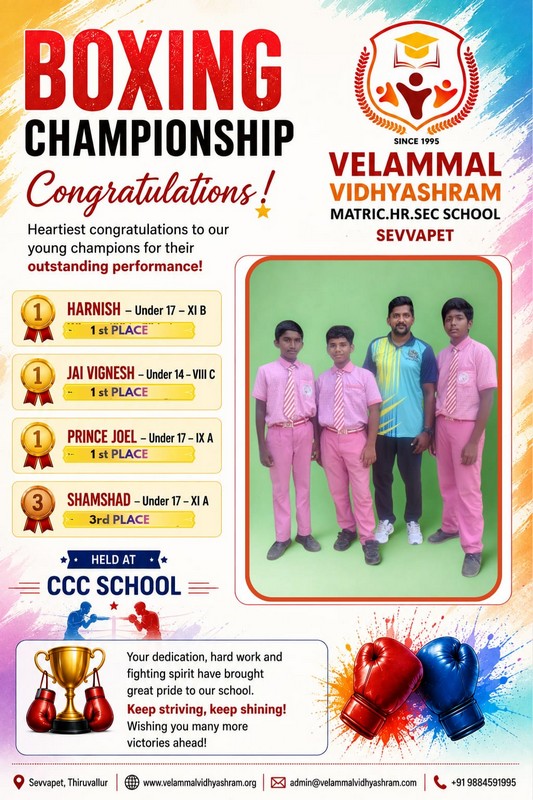 BOXING CHAMPIONSHIP

Congratulations!

Heartiest congratulations to our young champions for their outstanding performance!

SINCE 1995

VELAMMAL VIDHYASHRAM MATRIC.HR.SEC SCHOOL SEVVAPET

1 HARNISH – Under 17 – XI B
1 st PLACE

1 JAI VIGNESH – Under 14 – VIII C
1 st PLACE

1 PRINCE JOEL – Under 17 – IX A
1 st PLACE

3 SHAMSHAD – Under 17 – XI A
3rd PLACE

HELD AT
CCC SCHOOL

Your dedication, hard work and fighting spirit have brought great pride to our school.
Keep striving, keep shining!
Wishing you many more victories ahead!

Sevvapet, Thiruvallur | www.velammalvidhyashram.org | admin@velammalvidhyashram.com | +91 9884591995